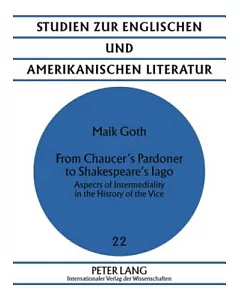 STUDIEN ZUR ENGLISCHEN
UND
AMERIKANISCHEN LITERATUR

Maik Goth

From Chaucer's Pardoner to Shakespeare's Iago
Aspects of Intermediality in the History of the Vice

22

PETER LANG
Internationaler Verlag der Wissenschaften